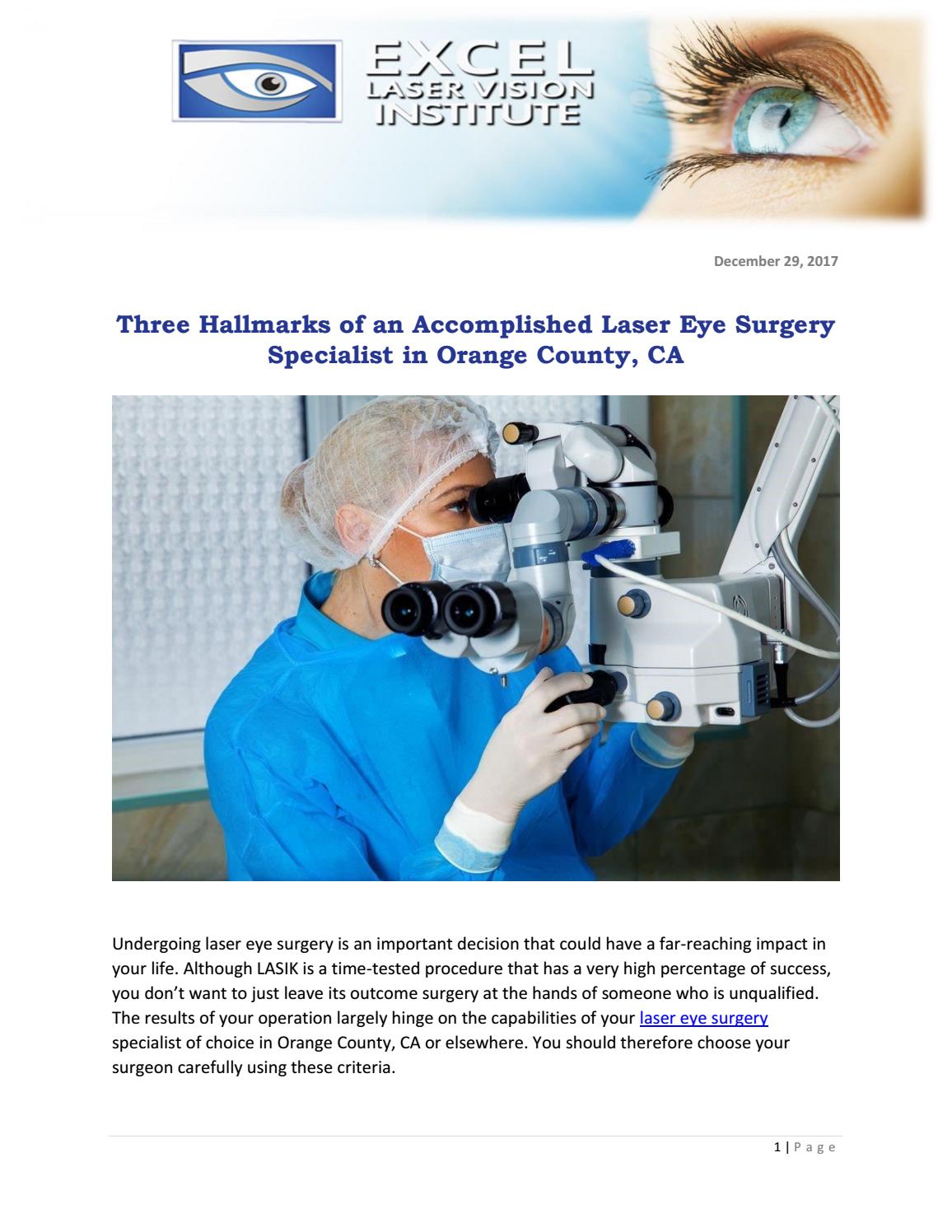 EXCEL
LASER VISION
INSTITUTE

December 29, 2017

Three Hallmarks of an Accomplished Laser Eye Surgery Specialist in Orange County, CA

Undergoing laser eye surgery is an important decision that could have a far-reaching impact in your life. Although LASIK is a time-tested procedure that has a very high percentage of success, you don't want to just leave its outcome surgery at the hands of someone who is unqualified. The results of your operation largely hinge on the capabilities of your laser eye surgery specialist of choice in Orange County, CA or elsewhere. You should therefore choose your surgeon carefully using these criteria.

1 | Page